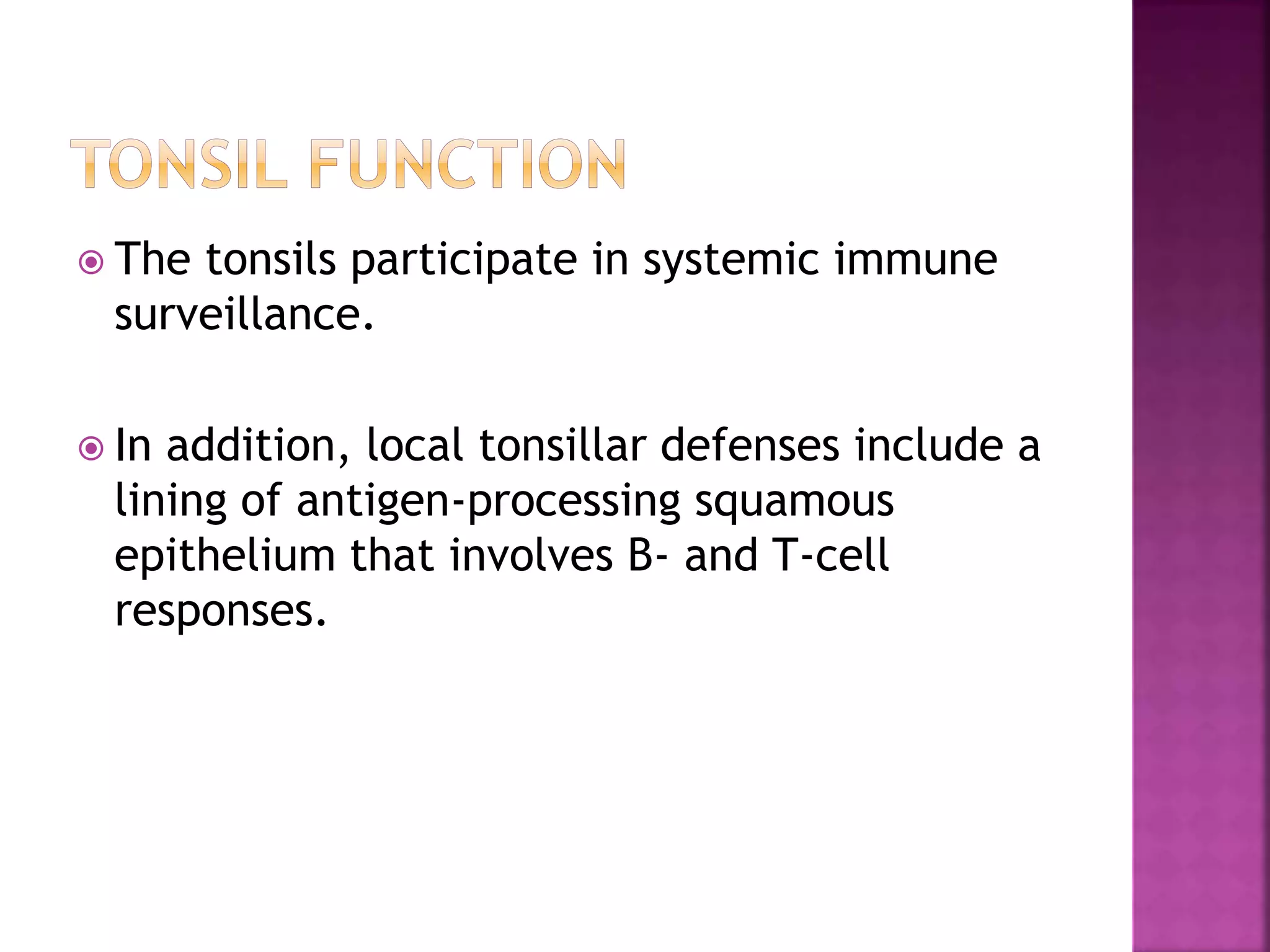 TONSIL FUNCTION

The tonsils participate in systemic immune surveillance.

In addition, local tonsillar defenses include a lining of antigen-processing squamous epithelium that involves B- and T-cell responses.